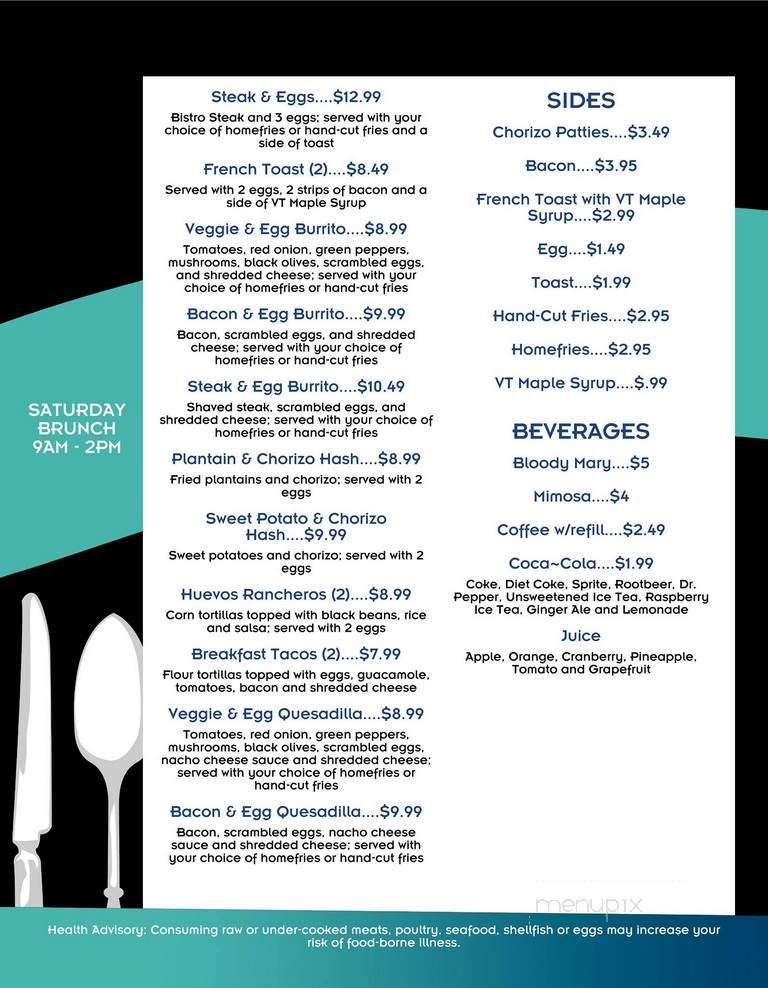 SATURDAY BRUNCH 9AM - 2PM

Steak & Eggs....$12.99
Bistro Steak and 3 eggs; served with your choice of homefries or hand-cut fries and a side of toast

French Toast (2)....$8.49
Served with 2 eggs, 2 strips of bacon and a side of VT Maple Syrup

Veggie & Egg Burrito....$8.99
Tomatoes, red onion, green peppers, mushrooms, black olives, scrambled eggs, and shredded cheese; served with your choice of homefries or hand-cut fries

Bacon & Egg Burrito....$9.99
Bacon, scrambled eggs, and shredded cheese; served with your choice of homefries or hand-cut fries

Steak & Egg Burrito....$10.49
Shaved steak, scrambled eggs, and shredded cheese; served with your choice of homefries or hand-cut fries

Plantain & Chorizo Hash....$8.99
Fried plantains and chorizo; served with 2 eggs

Sweet Potato & Chorizo Hash....$9.99
Sweet potatoes and chorizo; served with 2 eggs

Huevos Rancheros (2)....$8.99
Corn tortillas topped with black beans, rice and salsa; served with 2 eggs

Breakfast Tacos (2)....$7.99
Flour tortillas topped with eggs, guacamole, tomatoes, bacon and shredded cheese

Veggie & Egg Quesadilla....$8.99
Tomatoes, red onion, green peppers, mushrooms, black olives, scrambled eggs, nacho cheese sauce and shredded cheese; served with your choice of homefries or hand-cut fries

Bacon & Egg Quesadilla....$9.99
Bacon, scrambled eggs, nacho cheese sauce and shredded cheese; served with your choice of homefries or hand-cut fries

SIDES

Chorizo Patties....$3.49

Bacon....$3.95

French Toast with VT Maple Syrup....$2.99

Egg....$1.49

Toast....$1.99

Hand-Cut Fries....$2.95

Homefries....$2.95

VT Maple Syrup....$.99

BEVERAGES

Bloody Mary....$5

Mimosa....$4

Coffee w/refill....$2.49

Coca~Cola....$1.99
Coke, Diet Coke, Sprite, Rootbeer, Dr. Pepper, Unsweetened Ice Tea, Raspberry Ice Tea, Ginger Ale and Lemonade

Juice
Apple, Orange, Cranberry, Pineapple, Tomato and Grapefruit

menupix

Health Advisory: Consuming raw or under-cooked meats, poultry, seafood, shellfish or eggs may increase your risk of food-borne illness.